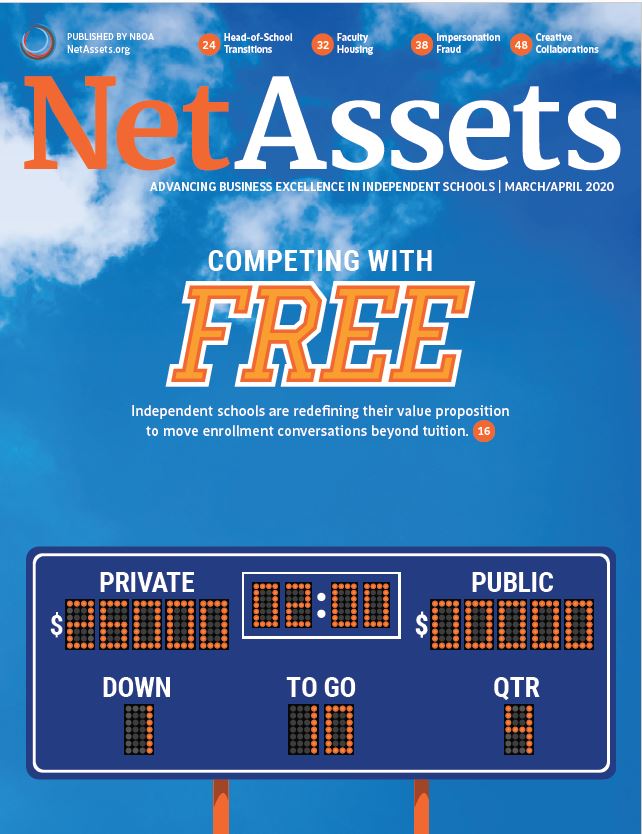 PUBLISHED BY NBOA
NetAssets.org

24 Head-of-School Transitions

32 Faculty Housing

38 Impersonation Fraud

48 Creative Collaborations

NetAssets

ADVANCING BUSINESS EXCELLENCE IN INDEPENDENT SCHOOLS | MARCH/APRIL 2020

COMPETING WITH

FREE

Independent schools are redefining their value proposition to move enrollment conversations beyond tuition. 16

PRIVATE
$26000

02:00

PUBLIC
$00000

DOWN
1

TO GO
10

QTR
4